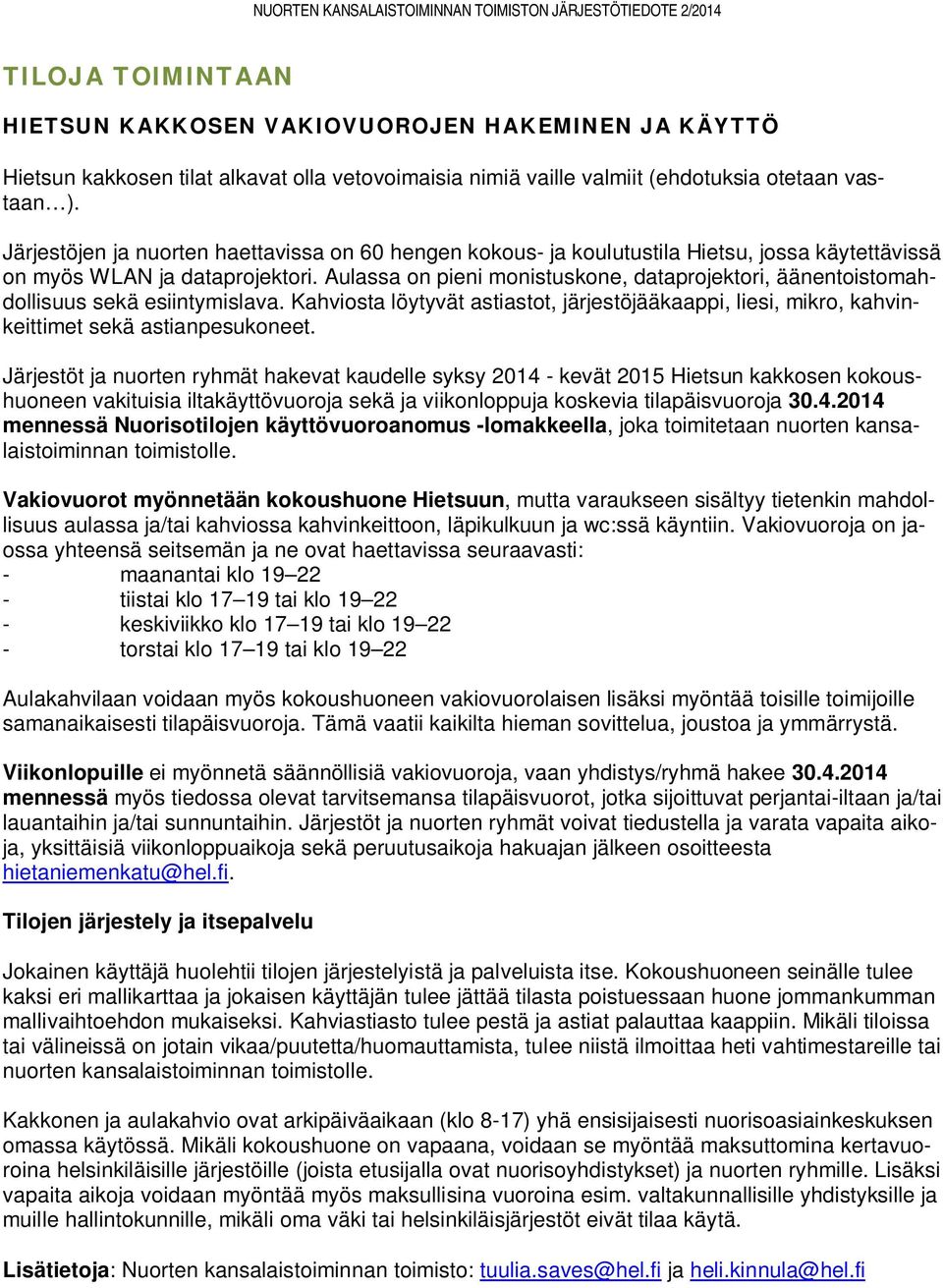 NUORTEN KANSALAISTOIMINNAN TOIMISTON JÄRJESTÖTIEDOTE 2/2014

TILOJA TOIMINTAAN

HIETSUN KAKKOSEN VAKIOVUOROJEN HAKEMINEN JA KÄYTTÖ

Hietsun kakkosen tilat alkavat olla vetovoimaisia nimiä vaille valmiit (ehdotuksia otetaan vastaan…).
Järjestöjen ja nuorten haettavissa on 60 hengen kokous- ja koulutustila Hietsu, jossa käytettävissä on myös WLAN ja dataprojektori. Aulassa on pieni monistuskone, dataprojektori, äänentoistomahdollisuus sekä esiintymislava. Kahviosta löytyvät astiastot, järjestöjääkaappi, liesi, mikro, kahvinkeittimet sekä astianpesukoneet.

Järjestöt ja nuorten ryhmät hakevat kaudelle syksy 2014 - kevät 2015 Hietsun kakkosen kokoushuoneen vakituisia iltakäyttövuoroja sekä ja viikonloppuja koskevia tilapäisvuoroja 30.4.2014 mennessä Nuorisotilojen käyttövuoroanomus -lomakkeella, joka toimitetaan nuorten kansalaistoiminnan toimistolle.

Vakiovuorot myönnetään kokoushuone Hietsuun, mutta varaukseen sisältyy tietenkin mahdollisuus aulassa ja/tai kahviossa kahvinkeittoon, läpikulkuun ja wc:ssä käyntiin. Vakiovuoroja on jaossa yhteensä seitsemän ja ne ovat haettavissa seuraavasti:
- maanantai klo 19–22
- tiistai klo 17–19 tai klo 19–22
- keskiviikko klo 17–19 tai klo 19–22
- torstai klo 17–19 tai klo 19–22

Aulakahvilaan voidaan myös kokoushuoneen vakiovuorolaisen lisäksi myöntää toisille toimijoille samanaikaisesti tilapäisvuoroja. Tämä vaatii kaikilta hieman sovittelua, joustoa ja ymmärrystä.

Viikonlopuille ei myönnetä säännöllisiä vakiovuoroja, vaan yhdistys/ryhmä hakee 30.4.2014 mennessä myös tiedossa olevat tarvitsemansa tilapäisvuorot, jotka sijoittuvat perjantai-iltaan ja/tai lauantaihin ja/tai sunnuntaihin. Järjestöt ja nuorten ryhmät voivat tiedustella ja varata vapaita aikoja, yksittäisiä viikonloppuaikoja sekä peruutusaikoja hakuajan jälkeen osoitteesta hietaniemenkatu@hel.fi.

Tilojen järjestely ja itsepalvelu

Jokainen käyttäjä huolehtii tilojen järjestelyistä ja palveluista itse. Kokoushuoneen seinälle tulee kaksi eri mallikarttaa ja jokaisen käyttäjän tulee jättää tilasta poistuessaan huone jommankumman mallivaihtoehdon mukaiseksi. Kahviastiasto tulee pestä ja astiat palauttaa kaappiin. Mikäli tiloissa tai välineissä on jotain vikaa/puutetta/huomauttamista, tulee niistä ilmoittaa heti vahtimestareille tai nuorten kansalaistoiminnan toimistolle.

Kakkonen ja aulakahvio ovat arkipäiväaikaan (klo 8-17) yhä ensisijaisesti nuorisoasiainkeskuksen omassa käytössä. Mikäli kokoushuone on vapaana, voidaan se myöntää maksuttomina kertavuoroina helsinkiläisille järjestöille (joista etusijalla ovat nuorisoyhdistykset) ja nuorten ryhmille. Lisäksi vapaita aikoja voidaan myöntää myös maksullisina vuoroina esim. valtakunnallisille yhdistyksille ja muille hallintokunnille, mikäli oma väki tai helsinkiläisjärjestöt eivät tilaa käytä.

Lisätietoja: Nuorten kansalaistoiminnan toimisto: tuulia.saves@hel.fi ja heli.kinnula@hel.fi